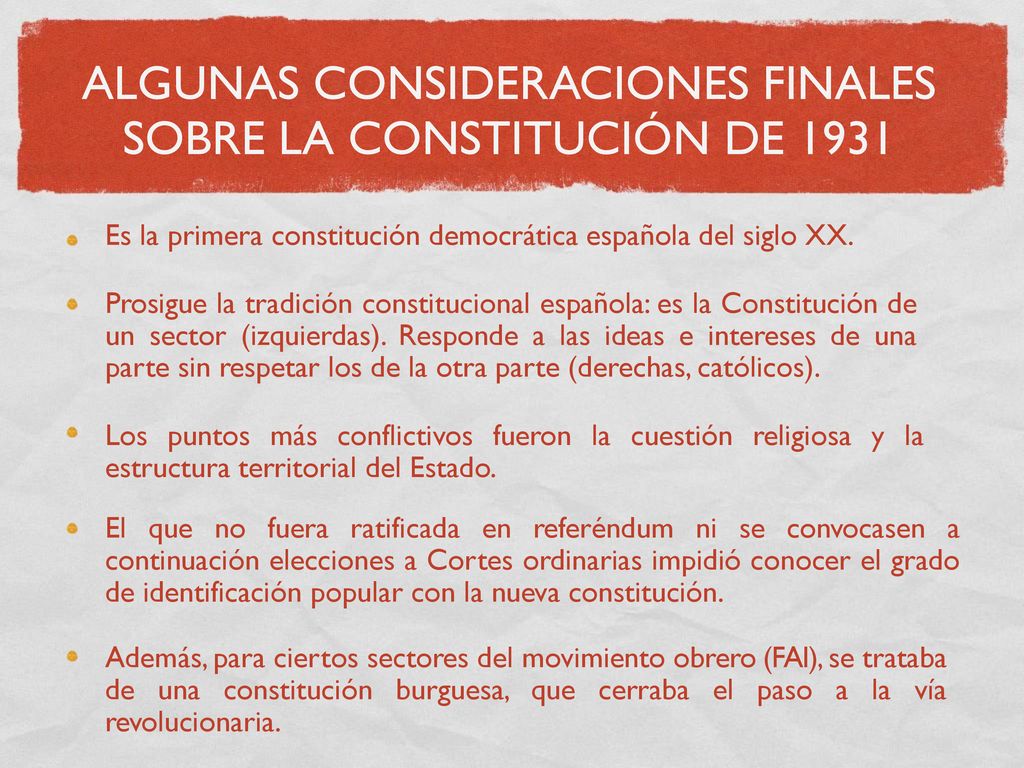 ALGUNAS CONSIDERACIONES FINALES SOBRE LA CONSTITUCIÓN DE 1931

Es la primera constitución democrática española del siglo XX.

Prosigue la tradición constitucional española: es la Constitución de un sector (izquierdas). Responde a las ideas e intereses de una parte sin respetar los de la otra parte (derechas, católicos).

Los puntos más conflictivos fueron la cuestión religiosa y la estructura territorial del Estado.

El que no fuera ratificada en referéndum ni se convocasen a continuación elecciones a Cortes ordinarias impidió conocer el grado de identificación popular con la nueva constitución.

Además, para ciertos sectores del movimiento obrero (FAI), se trataba de una constitución burguesa, que cerraba el paso a la vía revolucionaria.